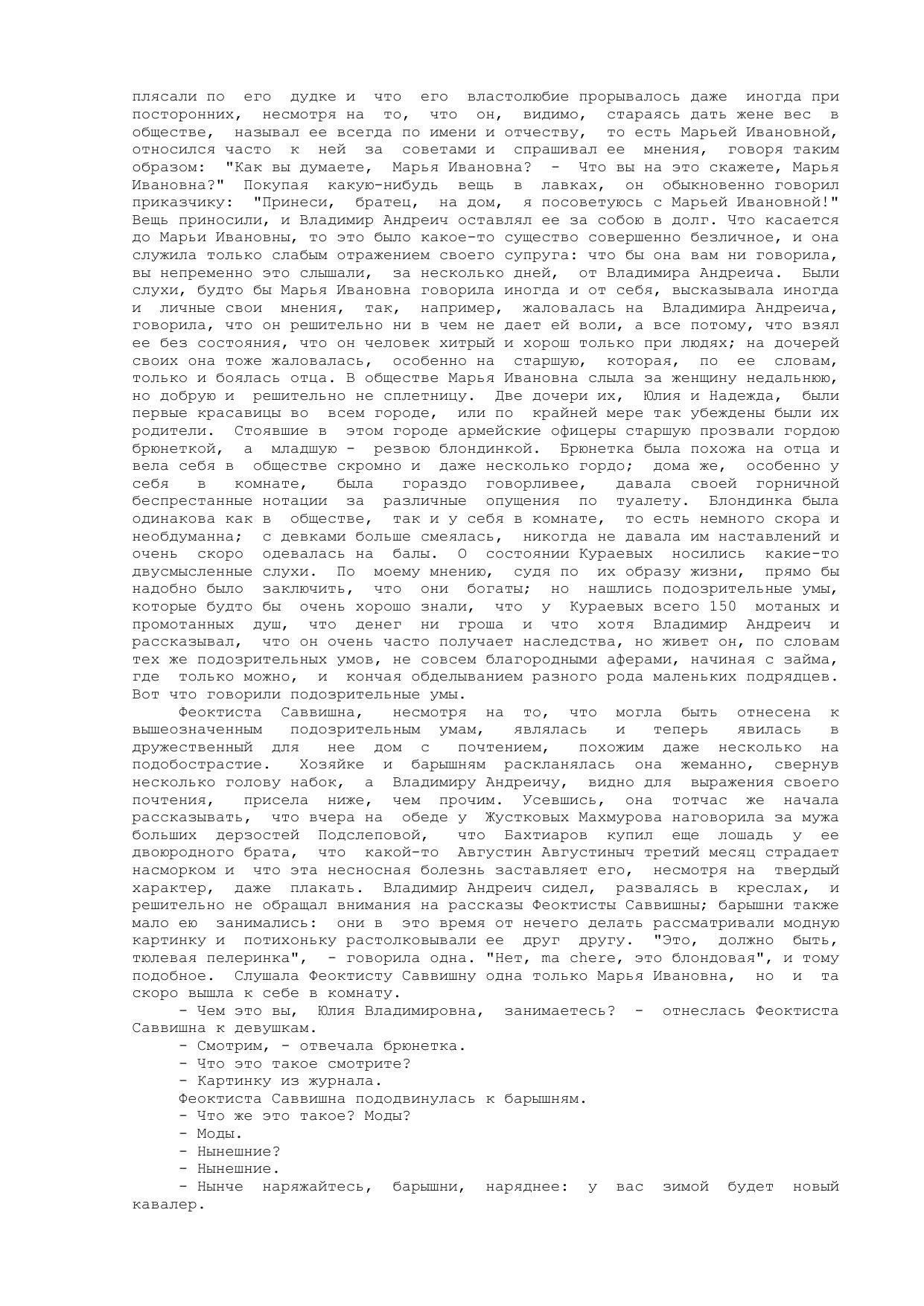 плясали по его дудке и что его властолюбие прорывалось даже иногда при посторонних, несмотря на то, что он, видимо, стараясь дать жене вес в обществе, называл ее всегда по имени и отчеству, то есть Марьей Ивановной, относился часто к ней за советами и спрашивал ее мнения, говоря таким образом: "Как вы думаете, Марья Ивановна? - Что вы на это скажете, Марья Ивановна?" Покупая какую-нибудь вещь в лавках, он обыкновенно говорил приказчику: "Принеси, братец, на дом, я посоветуюсь с Марьей Ивановной!" Вещь приносили, и Владимир Андреич оставлял ее за собою в долг. Что касается до Марьи Ивановны, то это было какое-то существо совершенно безличное, и она служила только слабым отражением своего супруга: что бы она вам ни говорила, вы непременно это слышали, за несколько дней, от Владимира Андреича. Были слухи, будто бы Марья Ивановна говорила иногда и от себя, высказывала иногда и личные свои мнения, так, например, жаловалась на Владимира Андреича, говорила, что он решительно ни в чем не дает ей воли, а все потому, что взял ее без состояния, что он человек хитрый и хорош только при людях; на дочерей своих она тоже жаловалась, особенно на старшую, которая, по ее словам, только и боялась отца. В обществе Марья Ивановна слыла за женщину недальнюю, но добрую и решительно не сплетницу. Две дочери их, Юлия и Надежда, были первые красавицы во всем городе, или по крайней мере так убеждены были их родители. Стоявшие в этом городе армейские офицеры старшую прозвали гордою брюнеткой, а младшую - резвою блондинкой. Брюнетка была похожа на отца и вела себя в обществе скромно и даже несколько гордо; дома же, особенно у себя в комнате, была гораздо говорливее, давала своей горничной беспрестанные нотации за различные опущения по туалету. Блондинка была одинакова как в обществе, так и у себя в комнате, то есть немного скора и необдуманна; с девками больше смеялась, никогда не давала им наставлений и очень скоро одевалась на балы. О состоянии Кураевых носились какие-то двусмысленные слухи. По моему мнению, судя по их образу жизни, прямо бы надобно было заключить, что они богаты; но нашлись подозрительные умы, которые будто бы очень хорошо знали, что у Кураевых всего 150 мотаных и промотанных душ, что денег ни гроша и что хотя Владимир Андреич и рассказывал, что он очень часто получает наследства, но живет он, по словам тех же подозрительных умов, не совсем благородными аферами, начиная с займа, где только можно, и кончая обделыванием разного рода маленьких подрядцев. Вот что говорили подозрительные умы.

Феоктиста Саввишна, несмотря на то, что могла быть отнесена к вышеозначенным подозрительным умам, являлась и теперь явилась в дружественный для нее дом с почтением, похожим даже несколько на подобострастие. Хозяйке и барышням раскланялась она жеманно, свернув несколько голову набок, а Владимиру Андреичу, видно для выражения своего почтения, присела ниже, чем прочим. Усевшись, она тотчас же начала рассказывать, что вчера на обеде у Жустковых Махмурова наговорила за мужа больших дерзостей Подслеповой, что Бахтиаров купил еще лошадь у ее двоюродного брата, что какой-то Августин Августиныч третий месяц страдает насморком и что эта несносная болезнь заставляет его, несмотря на твердый характер, даже плакать. Владимир Андреич сидел, развалясь в креслах, и решительно не обращал внимания на рассказы Феоктисты Саввишны; барышни также мало ею занимались: они в это время от нечего делать рассматривали модную картинку и потихоньку растолковывали ее друг другу. "Это, должно быть, тюлевая пелеринка", - говорила одна. "Нет, ma chere, это блондовая", и тому подобное. Слушала Феоктисту Саввишну одна только Марья Ивановна, но и та скоро вышла к себе в комнату.

- Чем это вы, Юлия Владимировна, занимаетесь? - отнеслась Феоктиста Саввишна к девушкам.

- Смотрим, - отвечала брюнетка.

- Что это такое смотрите?

- Картинку из журнала.

Феоктиста Саввишна пододвинулась к барышням.

- Что же это такое? Моды?

- Моды.

- Нынешние?

- Нынешние.

- Нынче наряжайтесь, барышни, наряднее: у вас зимой будет новый кавалер.